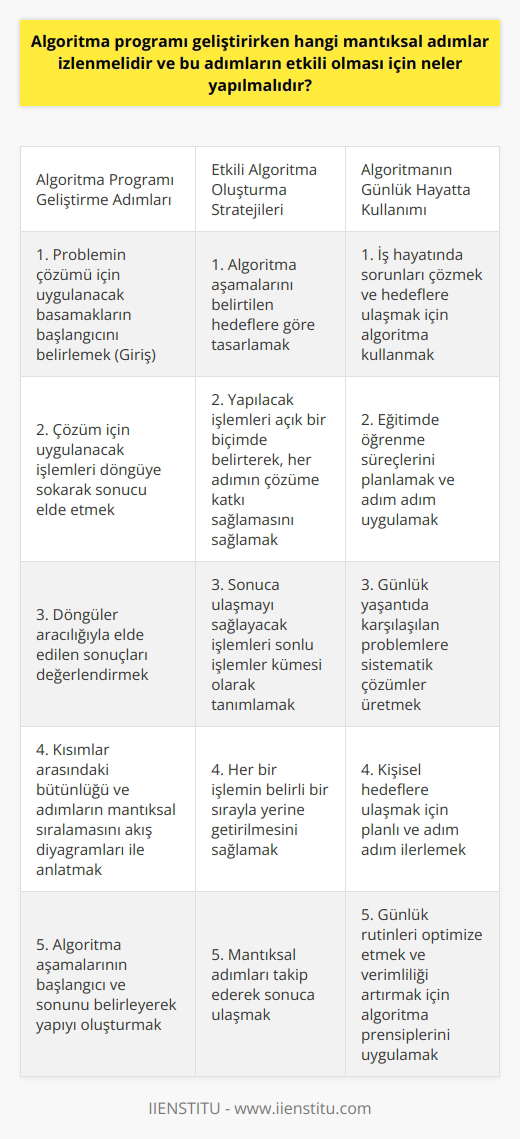 Algoritma programı geliştirirken hangi mantıksal adımlar izlenmelidir ve bu adımların etkili olması için neler yapılmalıdır?

| Algoritma Programı Geliştirme Adımları | Etkili Algoritma Oluşturma Stratejileri | Algoritmanın Günlük Hayatta Kullanımı |
|---|---|---|
| 1. Problemin çözümü için uygulanacak basamakların başlangıcını belirlemek (Giriş) | 1. Algoritma aşamalarını belirtilen hedeflere göre tasarlamak | 1. İş hayatında sorunları çözmek ve hedeflere ulaşmak için algoritma kullanmak |
| 2. Çözüm için uygulanacak işlemleri döngüye sokarak sonucu elde etmek | 2. Yapılacak işlemleri açık bir biçimde belirterek, her adımın çözüme katkı sağlamasını sağlamak | 2. Eğitimde öğrenme süreçlerini planlamak ve adım adım uygulamak |
| 3. Döngüler aracılığıyla elde edilen sonuçları değerlendirmek | 3. Sonuca ulaşmayı sağlayacak işlemleri sonlu işlemler kümesi olarak tanımlamak | 3. Günlük yaşantıda karşılaşılan problemlere sistematik çözümler üretmek |
| 4. Kısımlar arasındaki bütünlüğü ve adımların mantıksal sıralamasını akış diyagramları ile anlatmak | 4. Her bir işlemin belirli bir sırayla yerine getirilmesini sağlamak | 4. Kişisel hedeflere ulaşmak için planlı ve adım adım ilerlemek |
| 5. Algoritma aşamalarının başlangıcı ve sonunu belirleyerek yapıyı oluşturmak | 5. Mantıksal adımları takip ederek sonuca ulaşmak | 5. Günlük rutinleri optimize etmek ve verimliliği artırmak için algoritma prensiplerini uygulamak |

IIENSTITU - www.iienstitu.com